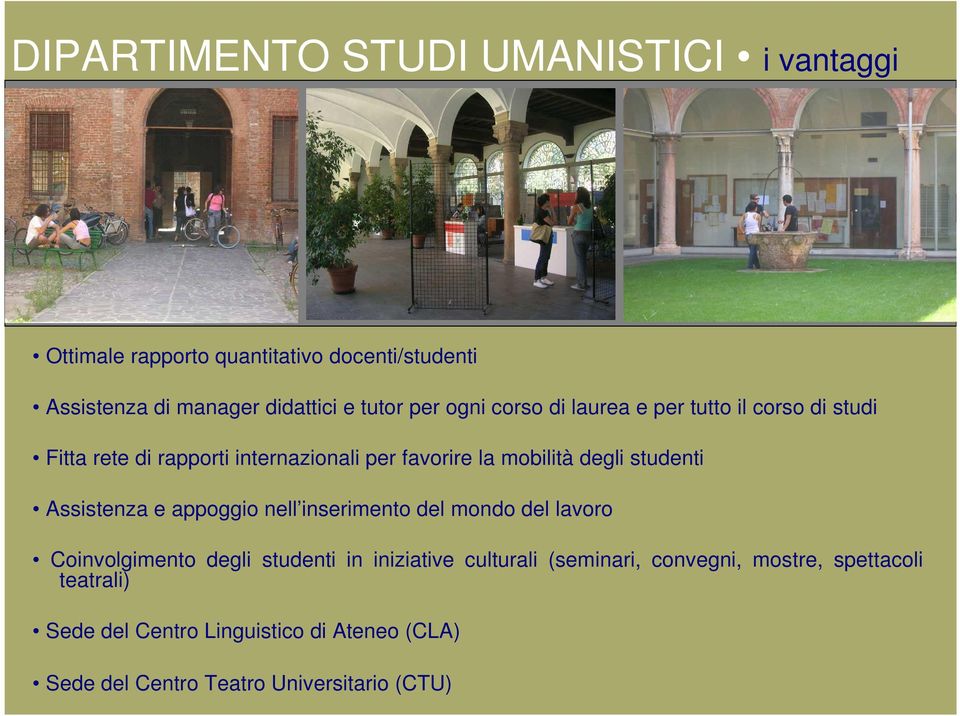 DIPARTIMENTO STUDI UMANISTICI • i vantaggi

• Ottimale rapporto quantitativo docenti/studenti

• Assistenza di manager didattici e tutor per ogni corso di laurea e per tutto il corso di studi

• Fitta rete di rapporti internazionali per favorire la mobilità degli studenti

• Assistenza e appoggio nell'inserimento del mondo del lavoro

• Coinvolgimento degli studenti in iniziative culturali (seminari, convegni, mostre, spettacoli teatrali)

• Sede del Centro Linguistico di Ateneo (CLA)

• Sede del Centro Teatro Universitario (CTU)